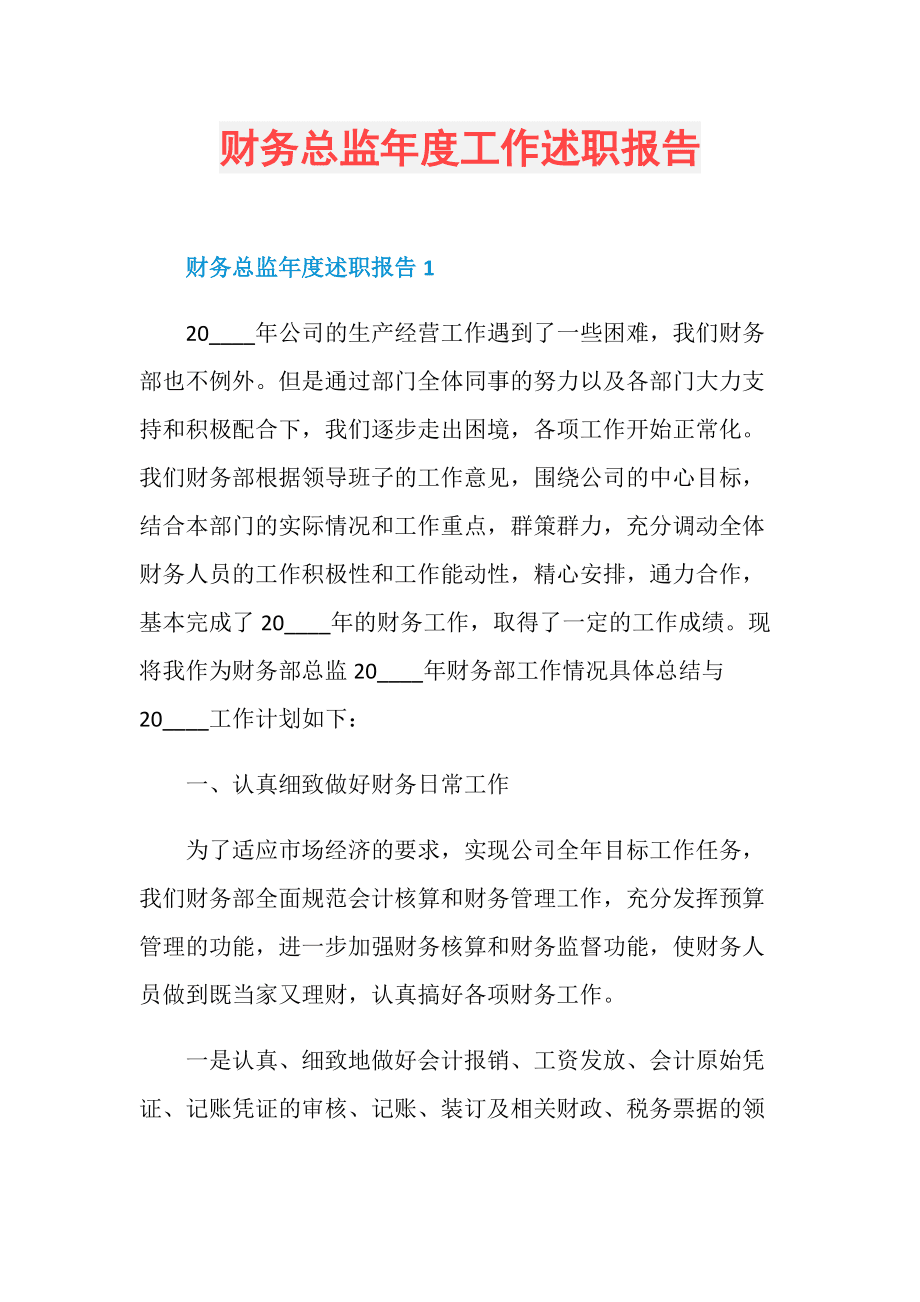 财务总监年度工作述职报告

财务总监年度述职报告 1

20____年公司的生产经营工作遇到了一些困难，我们财务部也不例外。但是通过部门全体同事的努力以及各部门大力支持和积极配合下，我们逐步走出困境，各项工作开始正常化。我们财务部根据领导班子的工作意见，围绕公司的中心目标，结合本部门的实际情况和工作重点，群策群力，充分调动全体财务人员的工作积极性和工作能动性，精心安排，通力合作，基本完成了 20____年的财务工作，取得了一定的工作成绩。现将我作为财务部总监 20____年财务部工作情况具体总结与 20____工作计划如下：

一、认真细致做好财务日常工作

为了适应市场经济的要求，实现公司全年目标工作任务，我们财务部全面规范会计核算和财务管理工作，充分发挥预算管理的功能，进一步加强财务核算和财务监督功能，使财务人员做到既当家又理财，认真搞好各项财务工作。

一是认真、细致地做好会计报销、工资发放、会计原始凭证、记账凭证的审核、记账、装订及相关财政、税务票据的领